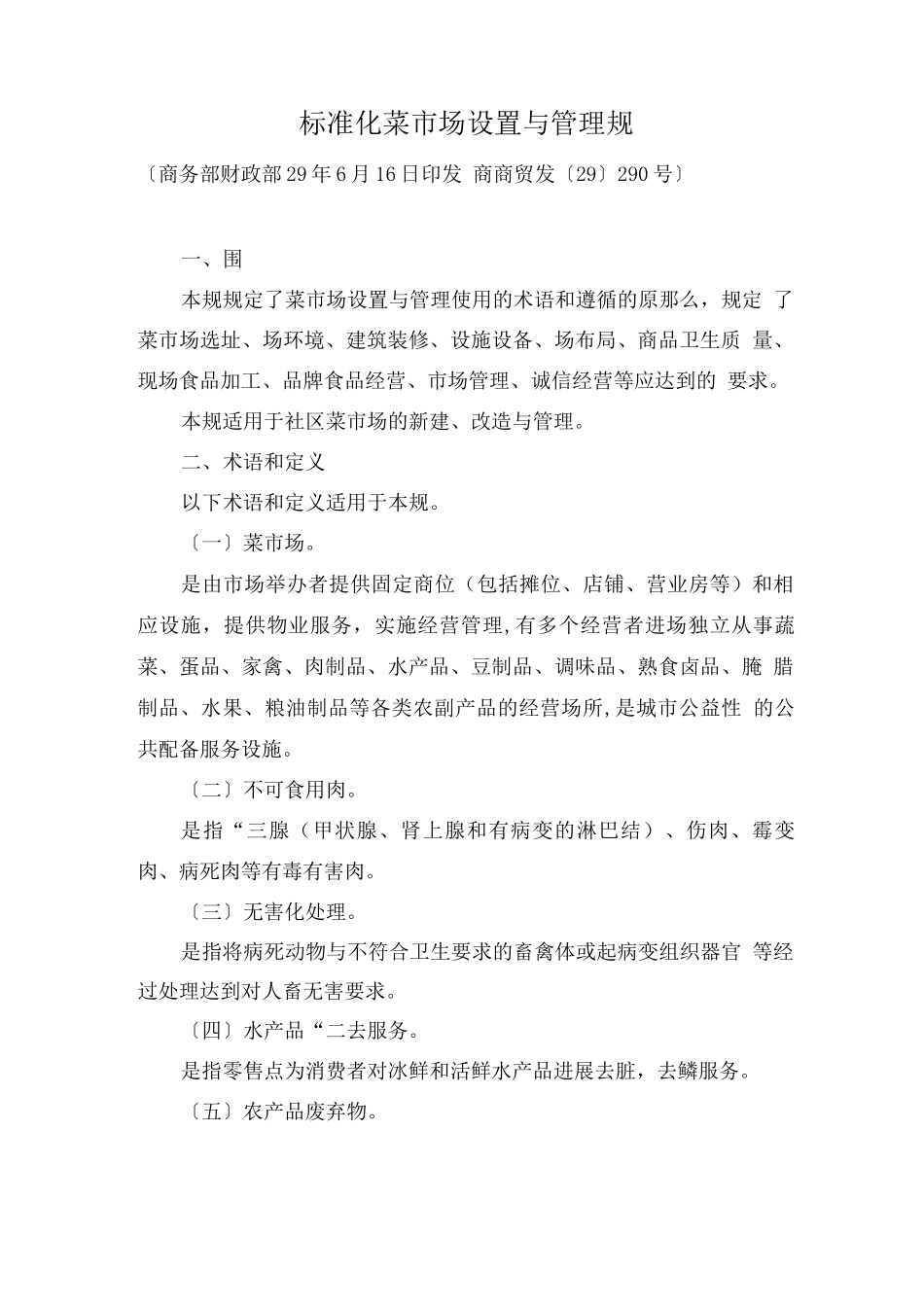 标准化菜市场设置与管理规

〔商务部财政部29年6月16日印发 商商贸发〔29〕290号〕

一、围

本规规定了菜市场设置与管理使用的术语和遵循的原那么，规定 了菜市场选址、场环境、建筑装修、设施设备、场布局、商品卫生质 量、现场食品加工、品牌食品经营、市场管理、诚信经营等应达到的 要求。

本规适用于社区菜市场的新建、改造与管理。

二、术语和定义

以下术语和定义适用于本规。

〔一〕菜市场。

是由市场举办者提供固定商位（包括摊位、店铺、营业房等）和相应设施，提供物业服务，实施经营管理,有多个经营者进场独立从事蔬菜、蛋品、家禽、肉制品、水产品、豆制品、调味品、熟食卤品、腌 腊制品、水果、粮油制品等各类农副产品的经营场所,是城市公益性 的公共配备服务设施。

〔二〕不可食用肉。

是指“三腺（甲状腺、肾上腺和有病变的淋巴结）、伤肉、霉变肉、病死肉等有毒有害肉。

〔三〕无害化处理。

是指将病死动物与不符合卫生要求的畜禽体或起病变组织器官 等经过处理达到对人畜无害要求。

〔四〕水产品“二去服务。

是指零售点为消费者对冰鲜和活鲜水产品进展去脏，去鳞服务。

〔五〕农产品废弃物。